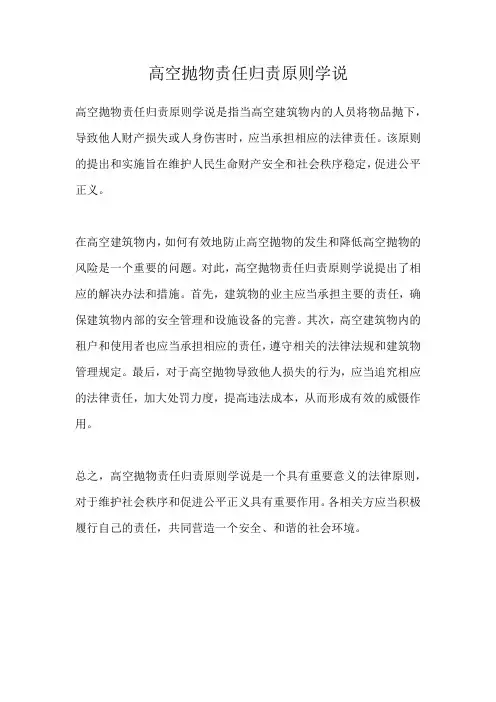 高空抛物责任归责原则学说

高空抛物责任归责原则学说是指当高空建筑物内的人员将物品抛下，导致他人财产损失或人身伤害时，应当承担相应的法律责任。该原则的提出和实施旨在维护人民生命财产安全和社会秩序稳定，促进公平正义。

在高空建筑物内，如何有效地防止高空抛物的发生和降低高空抛物的风险是一个重要的问题。对此，高空抛物责任归责原则学说提出了相应的解决办法和措施。首先，建筑物的业主应当承担主要的责任，确保建筑物内部的安全管理和设施设备的完善。其次，高空建筑物内的租户和使用者也应当承担相应的责任，遵守相关的法律法规和建筑物管理规定。最后，对于高空抛物导致他人损失的行为，应当追究相应的法律责任，加大处罚力度，提高违法成本，从而形成有效的威慑作用。

总之，高空抛物责任归责原则学说是一个具有重要意义的法律原则，对于维护社会秩序和促进公平正义具有重要作用。各相关方应当积极履行自己的责任，共同营造一个安全、和谐的社会环境。